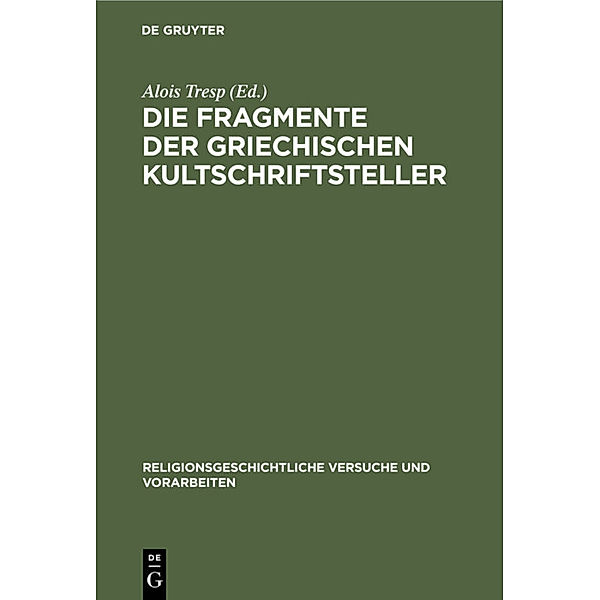 DE GRUYTER

Alois Tresp (Ed.)

DIE FRAGMENTE DER GRIECHISCHEN KULTSCHRIFTSTELLER

RELIGIONSGESCHICHTLICHE VERSUCHE UND VORARBEITEN

DE G